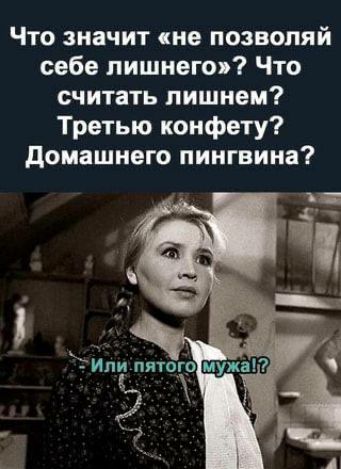 Что значит «не позволяй себе лишнего»? Что считать лишнем? Третью конфету? Домашнего пингвина?

- Или пятого мужа!?